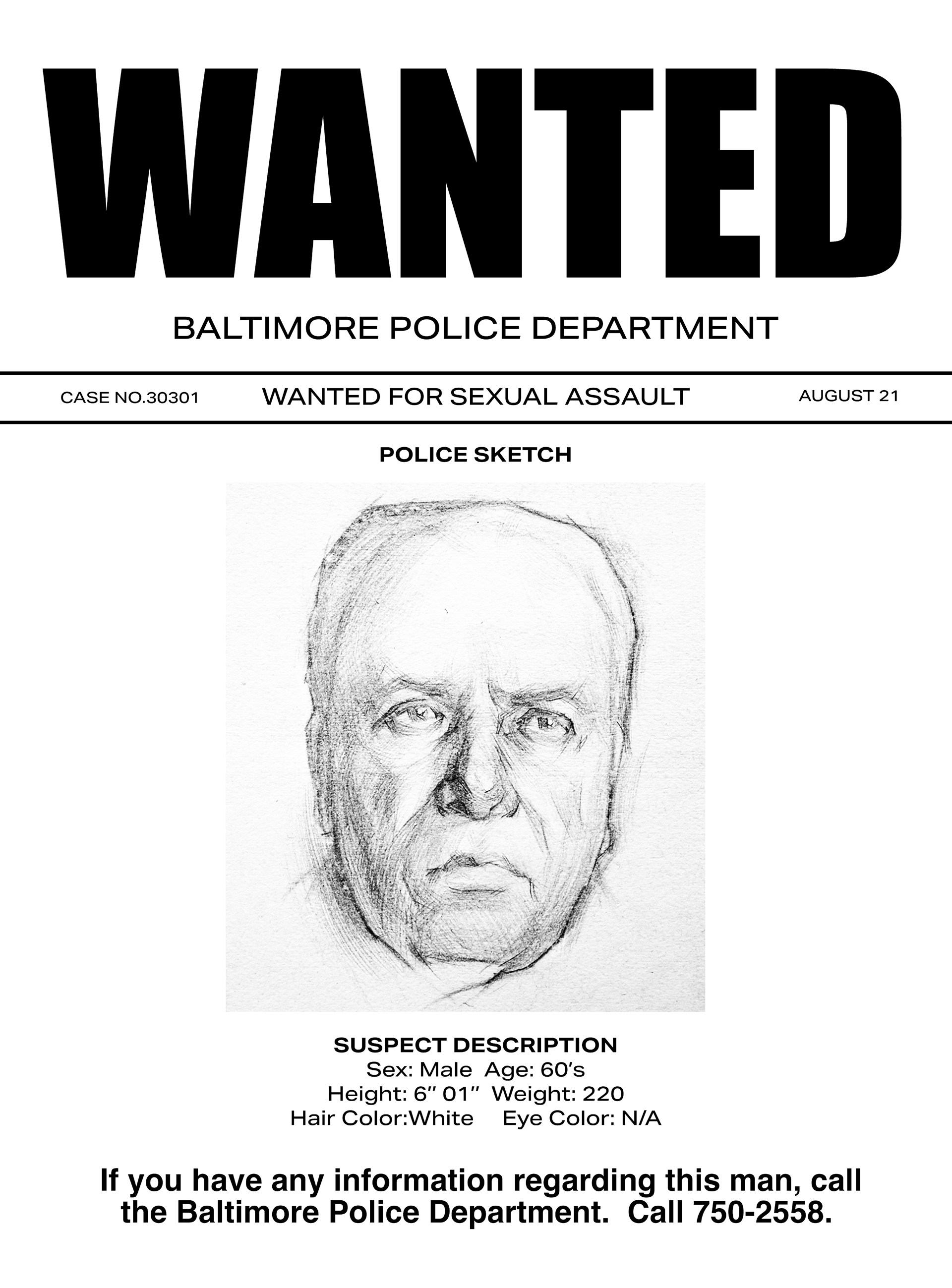 WANTED

BALTIMORE POLICE DEPARTMENT

CASE NO.30301 WANTED FOR SEXUAL ASSAULT AUGUST 21

POLICE SKETCH

SUSPECT DESCRIPTION
Sex: Male Age: 60's
Height: 6" 01" Weight: 220
Hair Color:White Eye Color: N/A

If you have any information regarding this man, call the Baltimore Police Department. Call 750-2558.